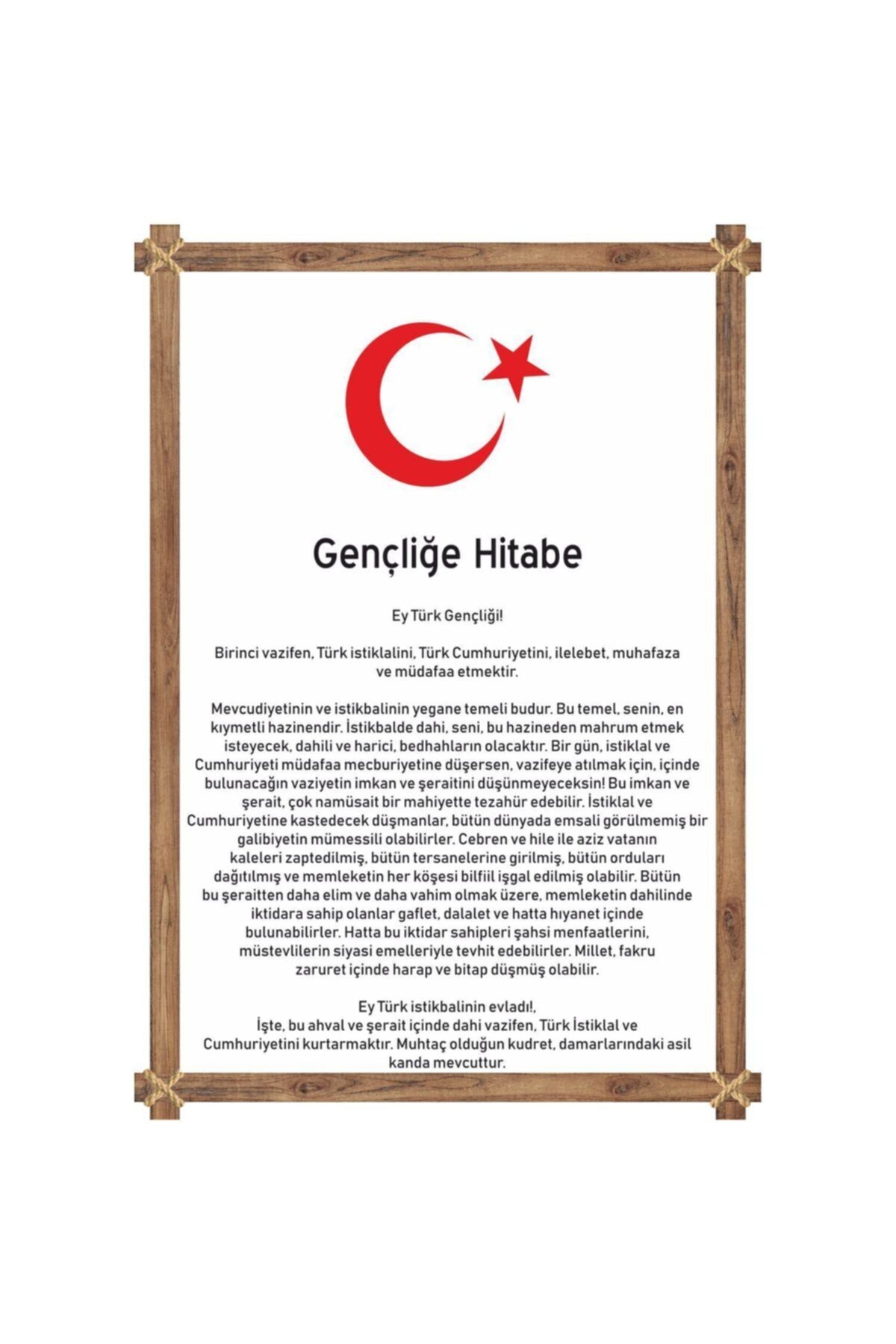 Gençliğe Hitabe

Ey Türk Gençliği!

Birinci vazifen, Türk istiklalini, Türk Cumhuriyetini, ilelebet, muhafaza ve müdafaa etmektir.

Mevcudiyetinin ve istikbalinin yegane temeli budur. Bu temel, senin, en kıymetli hazinendir. İstikbalde dahi, seni, bu hazineden mahrum etmek isteyecek, dahili ve harici, bedhahların olacaktır. Bir gün, istiklal ve Cumhuriyeti müdafaa mecburiyetine düşersen, vazifeye atılmak için, içinde bulunacağın vaziyetin imkan ve şeraitini düşünmeyeceksin! Bu imkan ve şerait, çok namüsait bir mahiyette tezahür edebilir. İstiklal ve Cumhuriyetine kastedecek düşmanlar, bütün dünyada emsali görülmemiş bir galibiyetin mümessili olabilirler. Cebren ve hile ile aziz vatanın kaleleri zaptedilmiş, bütün tersanelerine girilmiş, bütün orduları dağıtılmış ve memleketin her köşesi bilfiil işgal edilmiş olabilir. Bütün bu şeraitten daha elim ve daha vahim olmak üzere, memleketin dahilinde iktidara sahip olanlar gaflet, dalalet ve hatta hıyanet içinde bulunabilirler. Hatta bu iktidar sahipleri şahsi menfaatlerini, müstevlilerin siyasi emelleriyle tevhit edebilirler. Millet, fakru zaruret içinde harap ve bitap düşmüş olabilir.

Ey Türk istikbalinin evladı!,
İşte, bu ahval ve şerait içinde dahi vazifen, Türk İstiklal ve Cumhuriyetini kurtarmaktır. Muhtaç olduğun kudret, damarlarındaki asil kanda mevcuttur.